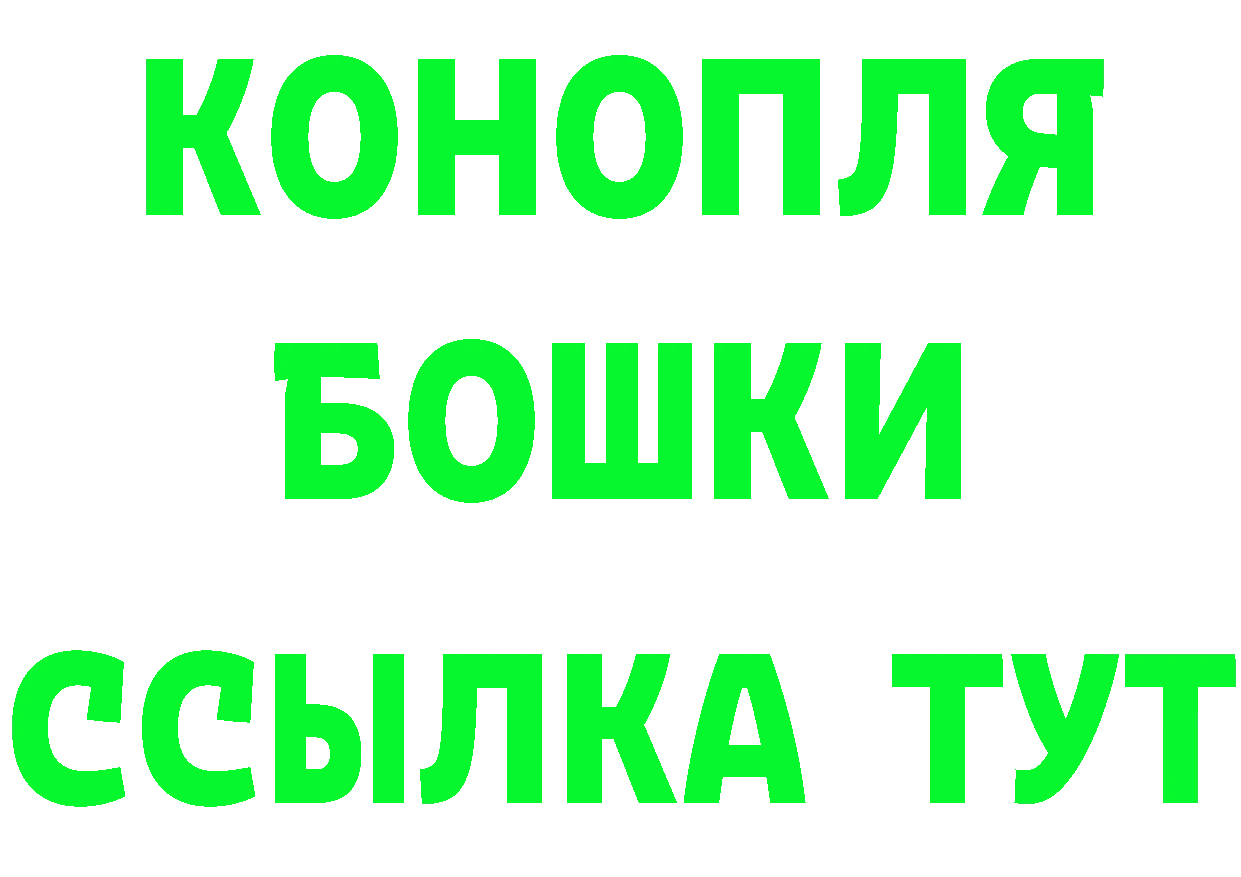 КОНОПЛЯ
БОШКИ
ССЫЛКА ТУТ